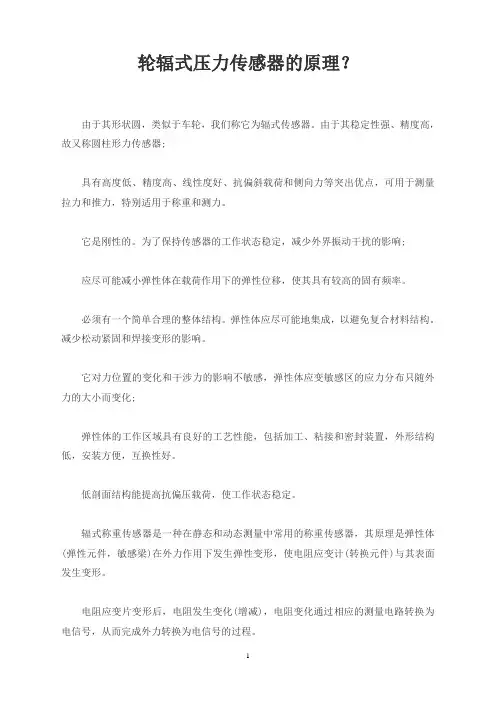 轮辐式压力传感器的原理？

由于其形状圆，类似于车轮，我们称它为辐式传感器。由于其稳定性强、精度高，故又称圆柱形力传感器；

具有高度低、精度高、线性度好、抗偏斜载荷和侧向力等突出优点，可用于测量拉力和推力，特别适用于称重和测力。

它是刚性的。为了保持传感器的工作状态稳定，减少外界振动干扰的影响；

应尽可能减小弹性体在载荷作用下的弹性位移，使其具有较高的固有频率。

必须有一个简单合理的整体结构。弹性体应尽可能地集成，以避免复合材料结构，减少松动紧固和焊接变形的影响。

它对力位置的变化和干涉力的影响不敏感，弹性体应变敏感区的应力分布只随外力的大小而变化；

弹性体的工作区域具有良好的工艺性能，包括加工、粘接和密封装置，外形结构低，安装方便，互换性好。

低剖面结构能提高抗偏压载荷，使工作状态稳定。

辐式称重传感器是一种在静态和动态测量中常用的称重传感器，其原理是弹性体(弹性元件，敏感梁)在外力作用下发生弹性变形，使电阻应变计(转换元件)与其表面发生变形。

电阻应变片变形后，电阻发生变化(增减)，电阻变化通过相应的测量电路转换为电信号，从而完成外力转换为电信号的过程。

1